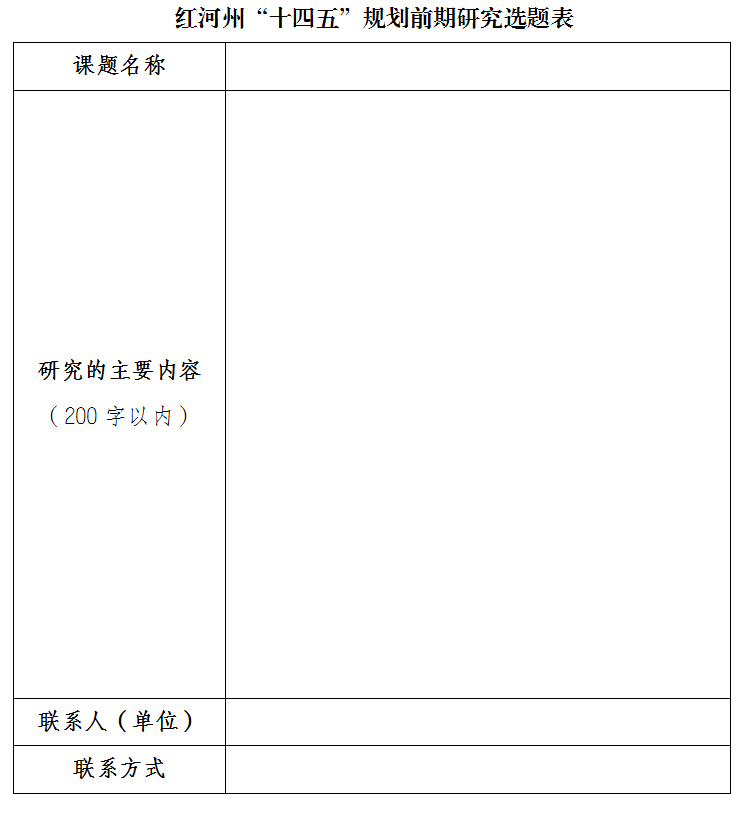 红河州“十四五”规划前期研究选题表

| 课题名称 | |
|---|---|
| 研究的主要内容（200 字以内） | |
| 联系人（单位） | |
| 联系方式 | |